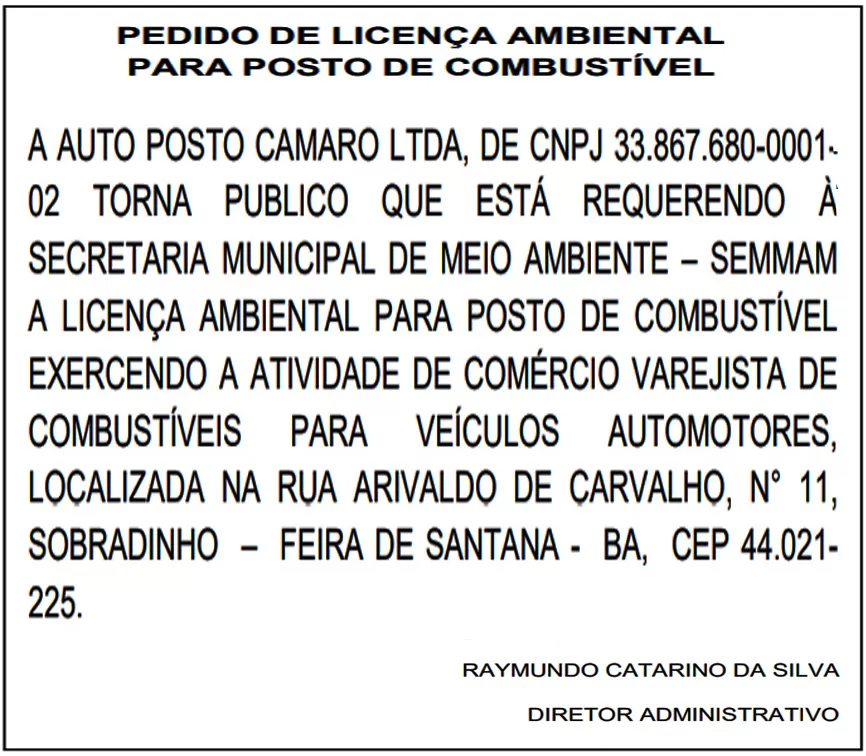 PEDIDO DE LICENÇA AMBIENTAL
PARA POSTO DE COMBUSTÍVEL

A AUTO POSTO CAMARO LTDA, DE CNPJ 33.867.680-0001-02 TORNA PUBLICO QUE ESTÁ REQUERENDO À SECRETARIA MUNICIPAL DE MEIO AMBIENTE – SEMMAM A LICENÇA AMBIENTAL PARA POSTO DE COMBUSTÍVEL EXERCENDO A ATIVIDADE DE COMÉRCIO VAREJISTA DE COMBUSTÍVEIS PARA VEÍCULOS AUTOMOTORES, LOCALIZADA NA RUA ARIVALDO DE CARVALHO, N° 11, SOBRADINHO – FEIRA DE SANTANA - BA, CEP 44.021-225.

RAYMUNDO CATARINO DA SILVA

DIRETOR ADMINISTRATIVO